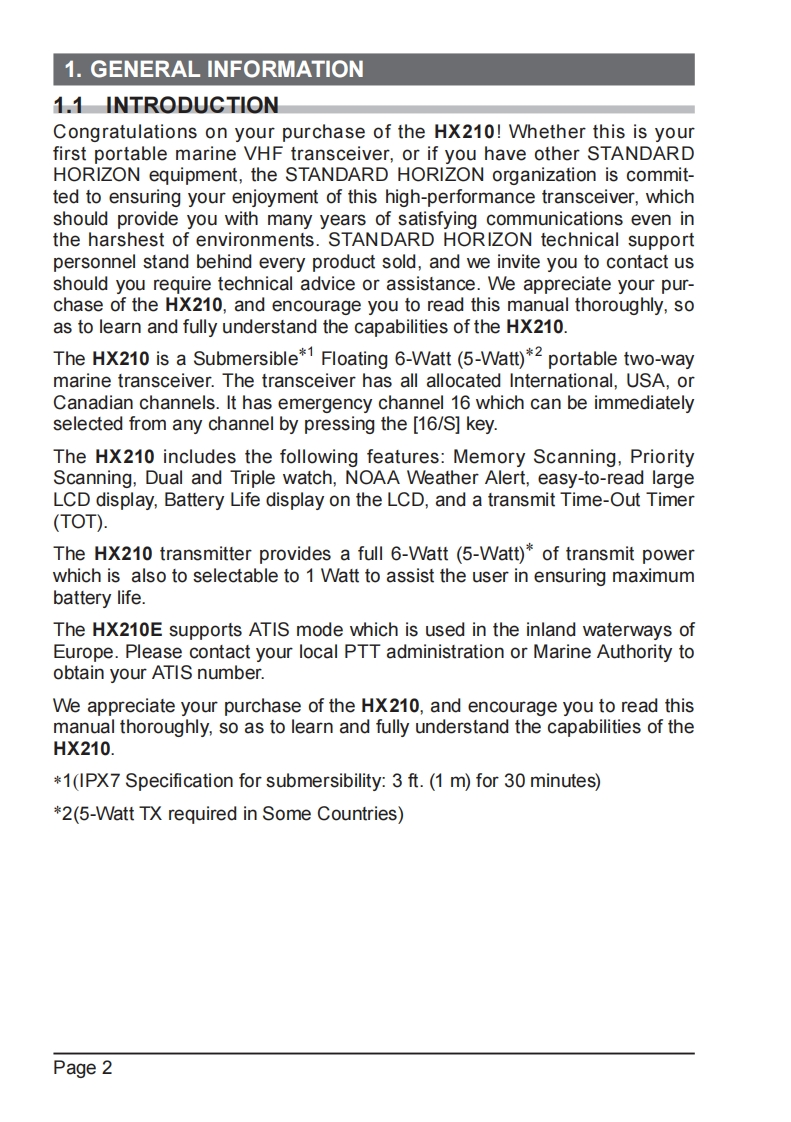 1. GENERAL INFORMATION

1.1 INTRODUCTION

Congratulations on your purchase of the HX210! Whether this is your first portable marine VHF transceiver, or if you have other STANDARD HORIZON equipment, the STANDARD HORIZON organization is committed to ensuring your enjoyment of this high-performance transceiver, which should provide you with many years of satisfying communications even in the harshest of environments. STANDARD HORIZON technical support personnel stand behind every product sold, and we invite you to contact us should you require technical advice or assistance. We appreciate your purchase of the HX210, and encourage you to read this manual thoroughly, so as to learn and fully understand the capabilities of the HX210.

The HX210 is a Submersible$^{*1}$ Floating 6-Watt (5-Watt)$^{*2}$ portable two-way marine transceiver. The transceiver has all allocated International, USA, or Canadian channels. It has emergency channel 16 which can be immediately selected from any channel by pressing the [16/S] key.

The HX210 includes the following features: Memory Scanning, Priority Scanning, Dual and Triple watch, NOAA Weather Alert, easy-to-read large LCD display, Battery Life display on the LCD, and a transmit Time-Out Timer (TOT).

The HX210 transmitter provides a full 6-Watt (5-Watt)$^{*}$ of transmit power which is also to selectable to 1 Watt to assist the user in ensuring maximum battery life.

The HX210E supports ATIS mode which is used in the inland waterways of Europe. Please contact your local PTT administration or Marine Authority to obtain your ATIS number.

We appreciate your purchase of the HX210, and encourage you to read this manual thoroughly, so as to learn and fully understand the capabilities of the HX210.

*1(IPX7 Specification for submersibility: 3 ft. (1 m) for 30 minutes)

*2(5-Watt TX required in Some Countries)

Page 2